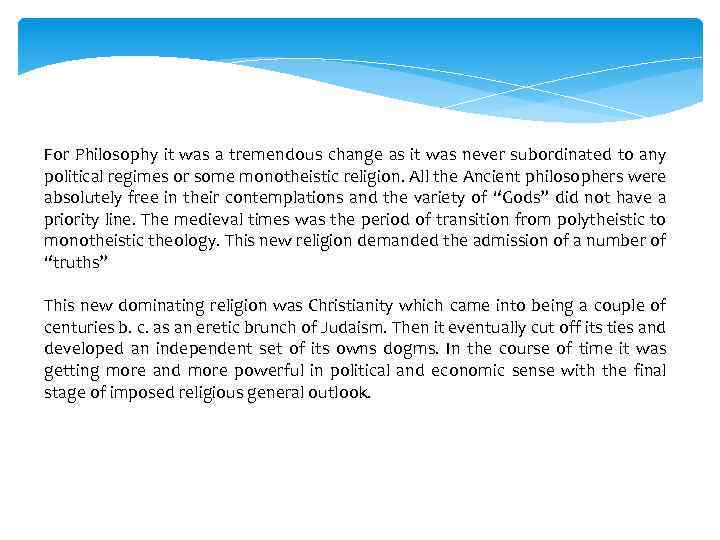 For Philosophy it was a tremendous change as it was never subordinated to any political regimes or some monotheistic religion. All the Ancient philosophers were absolutely free in their contemplations and the variety of "Gods" did not have a priority line. The medieval times was the period of transition from polytheistic to monotheistic theology. This new religion demanded the admission of a number of "truths"

This new dominating religion was Christianity which came into being a couple of centuries b. c. as an eretic brunch of Judaism. Then it eventually cut off its ties and developed an independent set of its owns dogms. In the course of time it was getting more and more powerful in political and economic sense with the final stage of imposed religious general outlook.